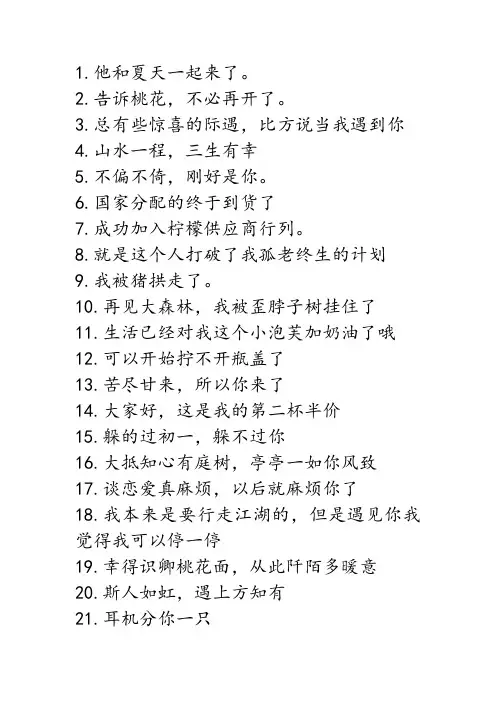 1. 他和夏天一起来了。
2. 告诉桃花，不必再开了。
3. 总有些惊喜的际遇，比方说当我遇到你
4. 山水一程，三生有幸
5. 不偏不倚，刚好是你。
6. 国家分配的终于到货了
7. 成功加入柠檬供应商行列。
8. 就是这个人打破了我孤老终生的计划
9. 我被猪拱走了。
10. 再见大森林，我被歪脖子树挂住了
11. 生活已经对我这个小泡芙加奶油了哦
12. 可以开始拧不开瓶盖了
13. 苦尽甘来，所以你来了
14. 大家好，这是我的第二杯半价
15. 躲的过初一，躲不过你
16. 大抵知心有庭树，亭亭一如你风致
17. 谈恋爱真麻烦，以后就麻烦你了
18. 我本来是要行走江湖的，但是遇见你我觉得我可以停一停
19. 幸得识卿桃花面，从此阡陌多暖意
20. 斯人如虹，遇上方知有
21. 耳机分你一只